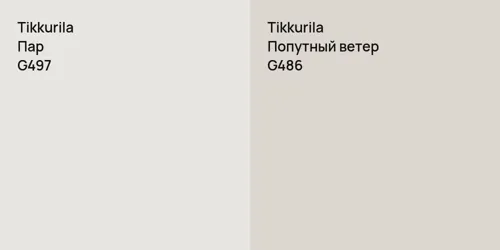 Tikkurila
Пар
G497

Tikkurila
Попутный ветер
G486